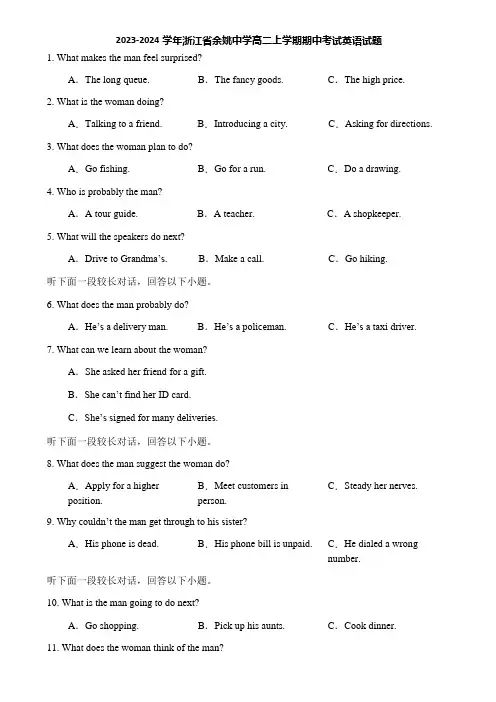 2023-2024 学年浙江省余姚中学高二上学期期中考试英语试题

1. What makes the man feel surprised?

A．The long queue.　　B．The fancy goods.　　C．The high price.

2. What is the woman doing?

A．Talking to a friend.　　B．Introducing a city.　　C．Asking for directions.

3. What does the woman plan to do?

A．Go fishing.　　B．Go for a run.　　C．Do a drawing.

4. Who is probably the man?

A．A tour guide.　　B．A teacher.　　C．A shopkeeper.

5. What will the speakers do next?

A．Drive to Grandma's.　　B．Make a call.　　C．Go hiking.

听下面一段较长对话，回答以下小题。

6. What does the man probably do?

A．He's a delivery man.　　B．He's a policeman.　　C．He's a taxi driver.

7. What can we learn about the woman?

A．She asked her friend for a gift.

B．She can't find her ID card.

C．She's signed for many deliveries.

听下面一段较长对话，回答以下小题。

8. What does the man suggest the woman do?

A．Apply for a higher position.　　B．Meet customers in person.　　C．Steady her nerves.

9. Why couldn't the man get through to his sister?

A．His phone is dead.　　B．His phone bill is unpaid.　　C．He dialed a wrong number.

听下面一段较长对话，回答以下小题。

10. What is the man going to do next?

A．Go shopping.　　B．Pick up his aunts.　　C．Cook dinner.

11. What does the woman think of the man?